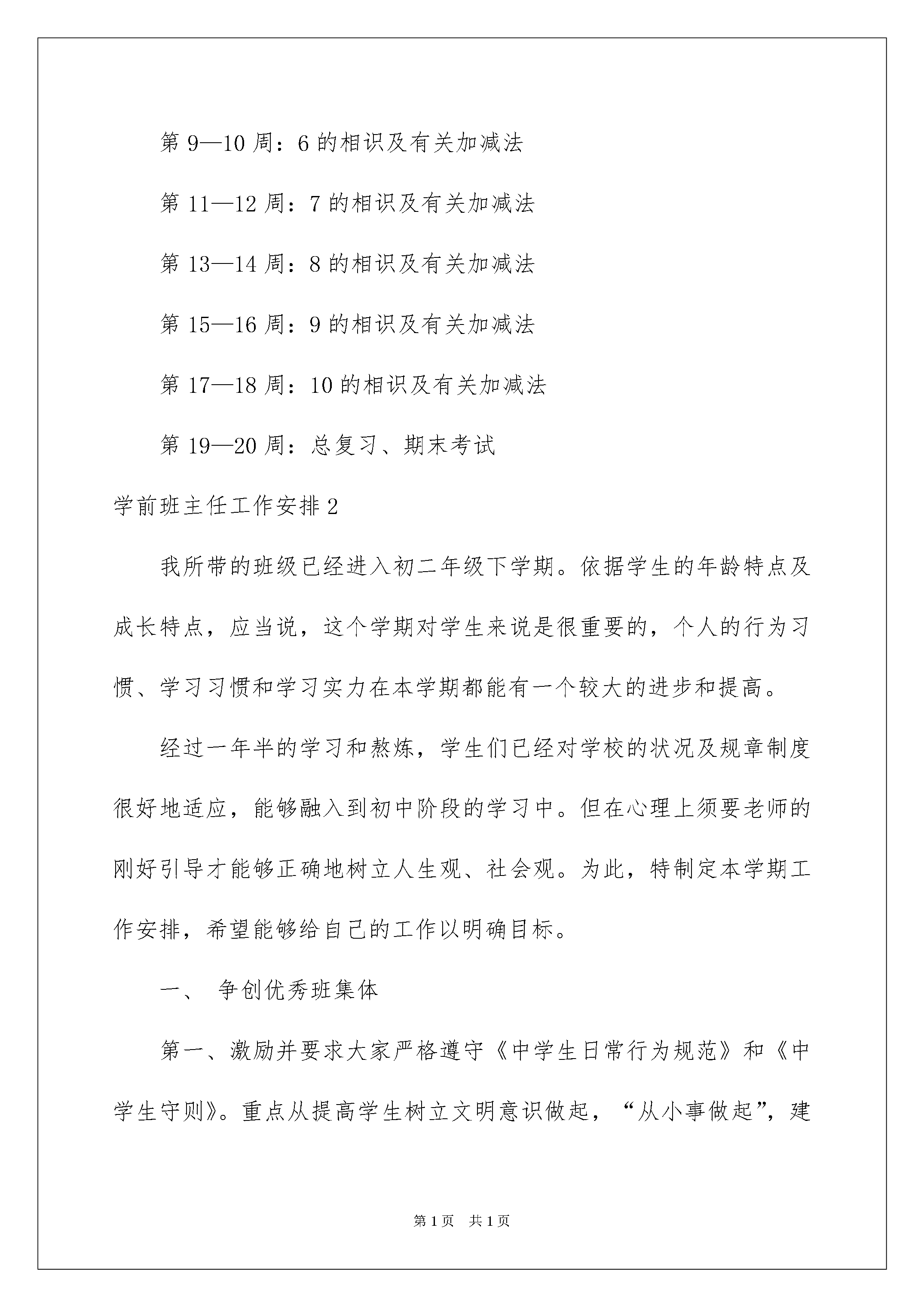 第9—10周：6的相识及有关加减法

第11—12周：7的相识及有关加减法

第13—14周：8的相识及有关加减法

第15—16周：9的相识及有关加减法

第17—18周：10的相识及有关加减法

第19—20周：总复习、期末考试

学前班主任工作安排2

我所带的班级已经进入初二年级下学期。依据学生的年龄特点及成长特点，应当说，这个学期对学生来说是很重要的，个人的行为习惯、学习习惯和学习实力在本学期都能有一个较大的进步和提高。

经过一年半的学习和熬炼，学生们已经对学校的状况及规章制度很好地适应，能够融入到初中阶段的学习中。但在心理上须要老师的刚好引导才能够正确地树立人生观、社会观。为此，特制定本学期工作安排，希望能够给自己的工作以明确目标。

一、 争创优秀班集体

第一、激励并要求大家严格遵守《中学生日常行为规范》和《中学生守则》。重点从提高学生树立文明意识做起，“从小事做起”，建

第1页 共1页